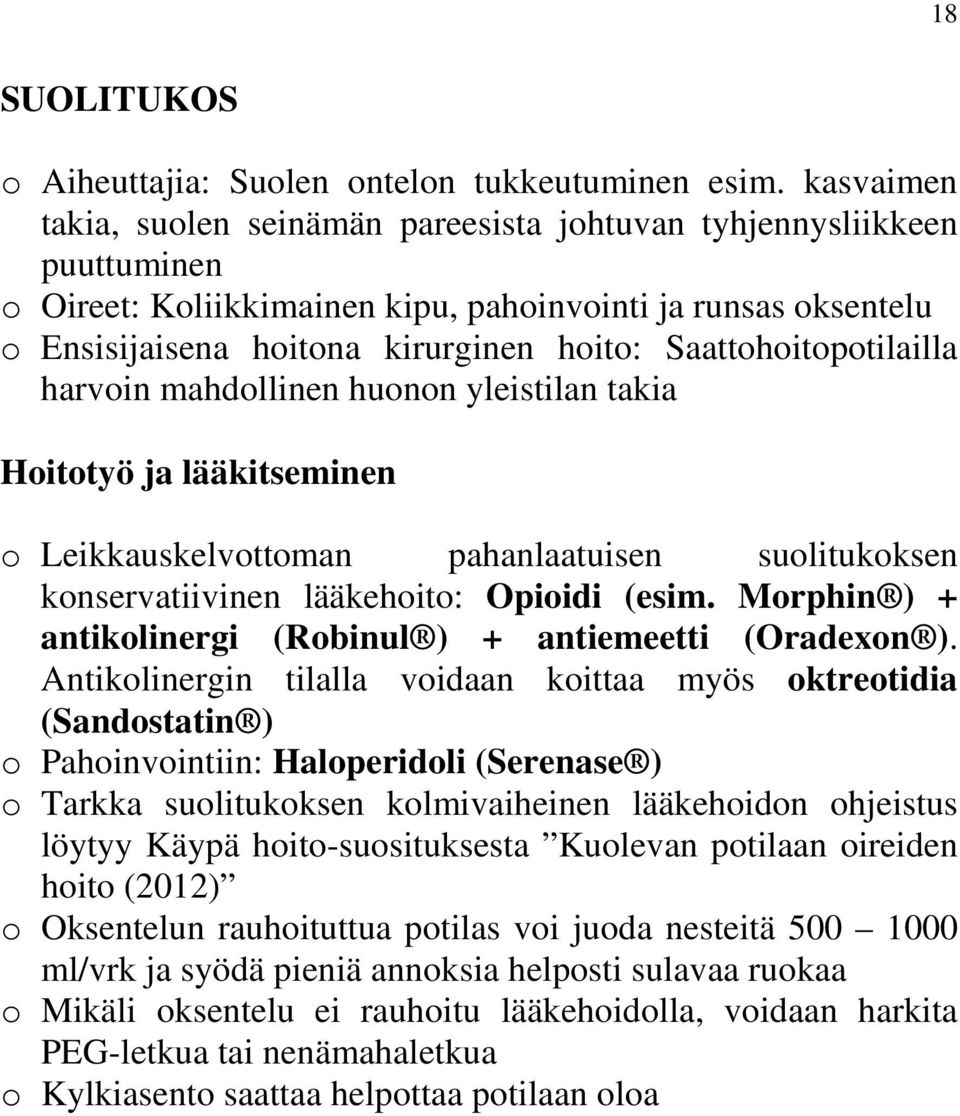 18

SUOLITUKOS

o Aiheuttajia: Suolen ontelon tukkeutuminen esim. kasvaimen takia, suolen seinämän pareesista johtuvan tyhjennysliikkeen puuttuminen
o Oireet: Koliikkimainen kipu, pahoinvointi ja runsas oksentelu
o Ensisijaisena hoitona kirurginen hoito: Saattohoitopotilailla harvoin mahdollinen huonon yleistilan takia

Hoitotyö ja lääkitseminen

o Leikkauskelvottoman pahanlaatuisen suolitukoksen konservatiivinen lääkehoito: Opioidi (esim. Morphin®) + antikolinergi (Robinul®) + antiemeetti (Oradexon®). Antikolinergin tilalla voidaan koittaa myös oktreotidia (Sandostatin®)
o Pahoinvointiin: Haloperidoli (Serenase®)
o Tarkka suolitukoksen kolmivaiheinen lääkehoidon ohjeistus löytyy Käypä hoito-suosituksesta ”Kuolevan potilaan oireiden hoito (2012)”
o Oksentelun rauhoituttua potilas voi juoda nesteitä 500 – 1000 ml/vrk ja syödä pieniä annoksia helposti sulavaa ruokaa
o Mikäli oksentelu ei rauhoitu lääkehoidolla, voidaan harkita PEG-letkua tai nenämahaletkua
o Kylkiasento saattaa helpottaa potilaan oloa